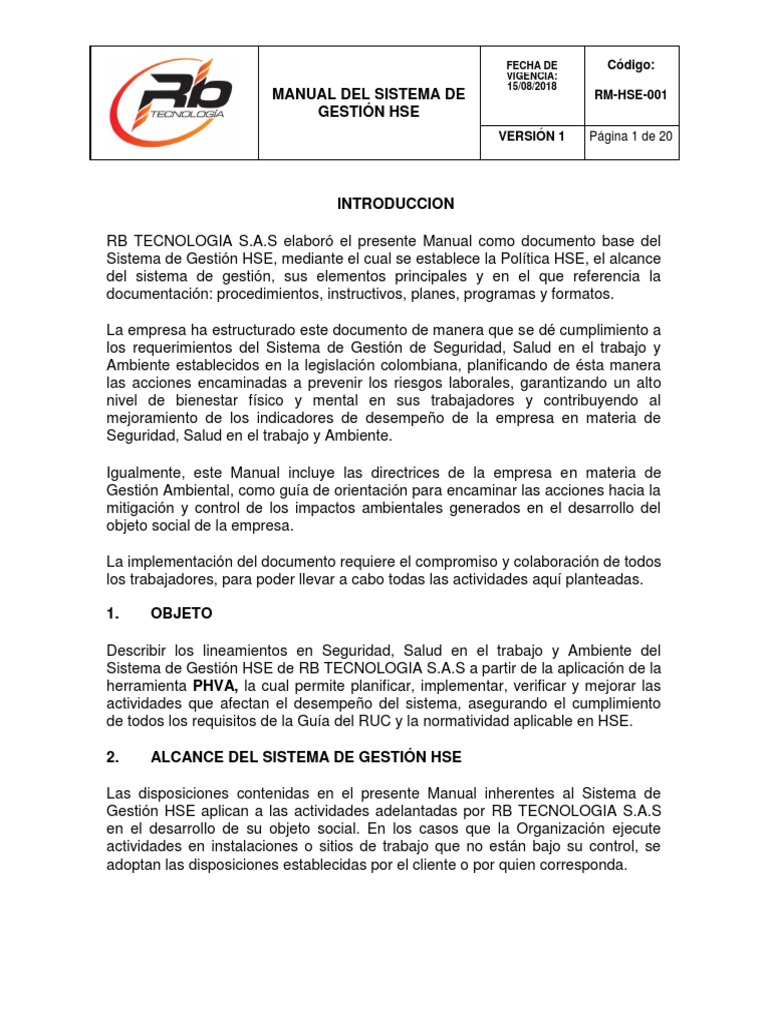 | Rb TECNOLOGÍA | MANUAL DEL SISTEMA DE GESTIÓN HSE | FECHA DE VIGENCIA: 15/08/2018 | Código: RM-HSE-001 |
|---|---|---|---|
| | | VERSIÓN 1 | Página 1 de 20 |

INTRODUCCION

RB TECNOLOGIA S.A.S elaboró el presente Manual como documento base del Sistema de Gestión HSE, mediante el cual se establece la Política HSE, el alcance del sistema de gestión, sus elementos principales y en el que referencia la documentación: procedimientos, instructivos, planes, programas y formatos.

La empresa ha estructurado este documento de manera que se dé cumplimiento a los requerimientos del Sistema de Gestión de Seguridad, Salud en el trabajo y Ambiente establecidos en la legislación colombiana, planificando de ésta manera las acciones encaminadas a prevenir los riesgos laborales, garantizando un alto nivel de bienestar físico y mental en sus trabajadores y contribuyendo al mejoramiento de los indicadores de desempeño de la empresa en materia de Seguridad, Salud en el trabajo y Ambiente.

Igualmente, este Manual incluye las directrices de la empresa en materia de Gestión Ambiental, como guía de orientación para encaminar las acciones hacia la mitigación y control de los impactos ambientales generados en el desarrollo del objeto social de la empresa.

La implementación del documento requiere el compromiso y colaboración de todos los trabajadores, para poder llevar a cabo todas las actividades aquí planteadas.

1. OBJETO

Describir los lineamientos en Seguridad, Salud en el trabajo y Ambiente del Sistema de Gestión HSE de RB TECNOLOGIA S.A.S a partir de la aplicación de la herramienta PHVA, la cual permite planificar, implementar, verificar y mejorar las actividades que afectan el desempeño del sistema, asegurando el cumplimiento de todos los requisitos de la Guía del RUC y la normatividad aplicable en HSE.

2. ALCANCE DEL SISTEMA DE GESTIÓN HSE

Las disposiciones contenidas en el presente Manual inherentes al Sistema de Gestión HSE aplican a las actividades adelantadas por RB TECNOLOGIA S.A.S en el desarrollo de su objeto social. En los casos que la Organización ejecute actividades en instalaciones o sitios de trabajo que no están bajo su control, se adoptan las disposiciones establecidas por el cliente o por quien corresponda.